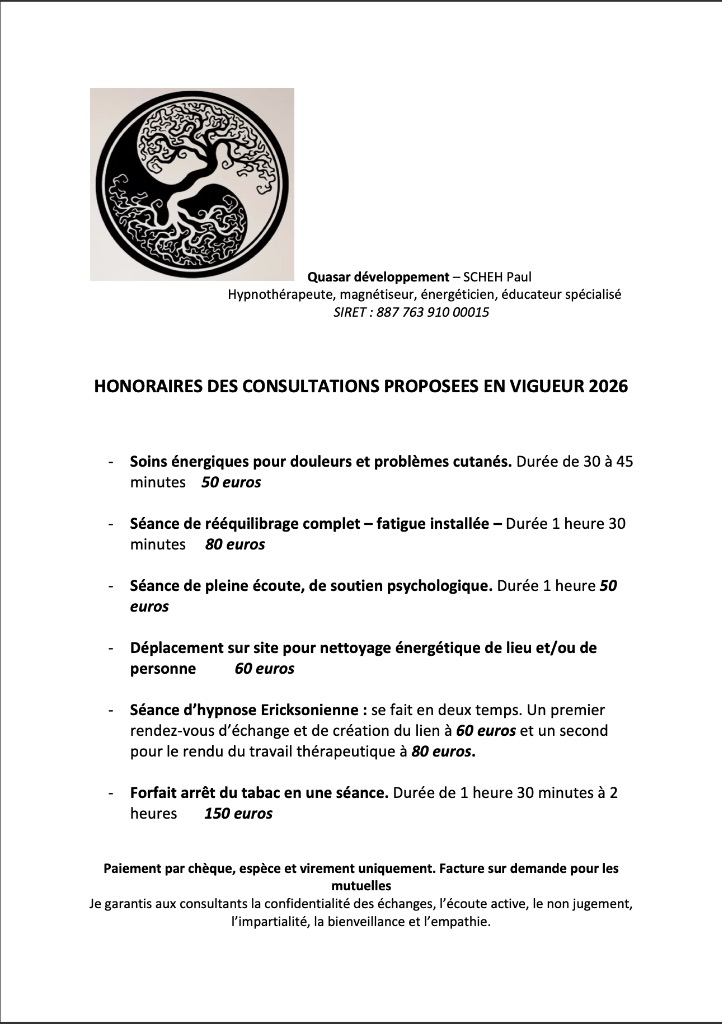 Quasar développement – SCHEH Paul
Hypnothérapeute, magnétiseur, énergéticien, éducateur spécialisé
SIRET : 887 763 910 00015

HONORAIRES DES CONSULTATIONS PROPOSEES EN VIGUEUR 2026

- Soins énergiques pour douleurs et problèmes cutanés. Durée de 30 à 45 minutes 50 euros

- Séance de rééquilibrage complet – fatigue installée – Durée 1 heure 30 minutes 80 euros

- Séance de pleine écoute, de soutien psychologique. Durée 1 heure 50 euros

- Déplacement sur site pour nettoyage énergétique de lieu et/ou de personne 60 euros

- Séance d'hypnose Ericksonienne : se fait en deux temps. Un premier rendez-vous d'échange et de création du lien à 60 euros et un second pour le rendu du travail thérapeutique à 80 euros.

- Forfait arrêt du tabac en une séance. Durée de 1 heure 30 minutes à 2 heures 150 euros

Paiement par chèque, espèce et virement uniquement. Facture sur demande pour les mutuelles
Je garantis aux consultants la confidentialité des échanges, l'écoute active, le non jugement, l'impartialité, la bienveillance et l'empathie.